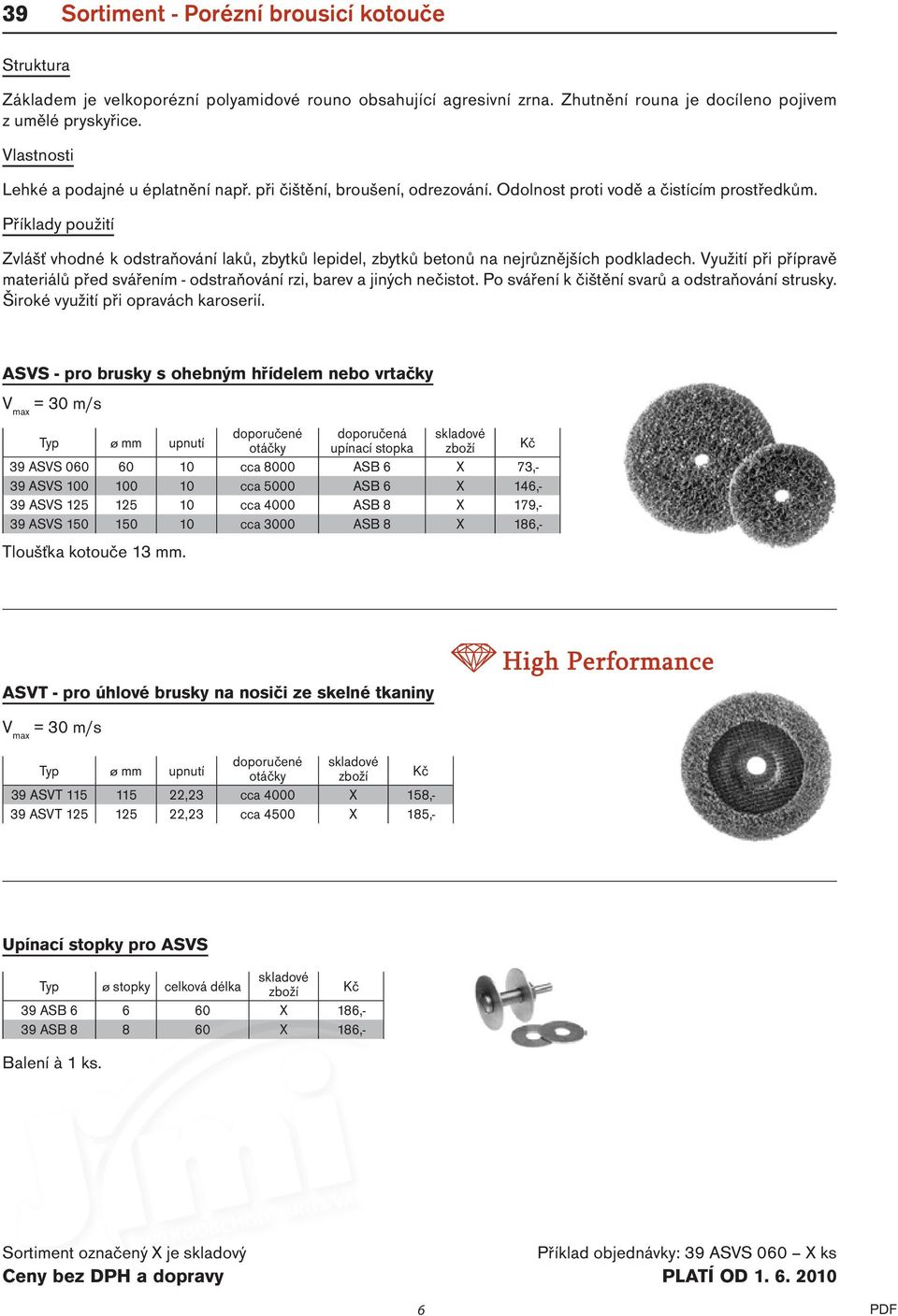 39 Sortiment - Porézní brousicí kotouče

Struktura

Základem je velkoporézní polyamidové rouno obsahující agresivní zrna. Zhutnění rouna je docíleno pojivem z umělé pryskyřice.

Vlastnosti

Lehké a podajné u éplatnění např. při čištění, broušení, odrezování. Odolnost proti vodě a čistícím prostředkům.

Příklady použití

Zvlášť vhodné k odstraňování laků, zbytků lepidel, zbytků betonů na nejrůznějších podkladech. Využití při přípravě materiálů před svářením - odstraňování rzi, barev a jiných nečistot. Po sváření k čištění svarů a odstraňování strusky. Široké využití při opravách karoserií.

ASVS - pro brusky s ohebným hřídelem nebo vrtačky

$V_{max}$ = 30 m/s

| Typ | ø mm | upnutí | doporučené otáčky | doporučená upínací stopka | skladové zboží | Kč |
|---|---|---|---|---|---|---|
| 39 ASVS 060 | 60 | 10 | cca 8000 | ASB 6 | X | 73,- |
| 39 ASVS 100 | 100 | 10 | cca 5000 | ASB 6 | X | 146,- |
| 39 ASVS 125 | 125 | 10 | cca 4000 | ASB 8 | X | 179,- |
| 39 ASVS 150 | 150 | 10 | cca 3000 | ASB 8 | X | 186,- |

Tloušťka kotouče 13 mm.

High Performance

ASVT - pro úhlové brusky na nosiči ze skelné tkaniny

$V_{max}$ = 30 m/s

| Typ | ø mm | upnutí | doporučené otáčky | skladové zboží | Kč |
|---|---|---|---|---|---|
| 39 ASVT 115 | 115 | 22,23 | cca 4000 | X | 158,- |
| 39 ASVT 125 | 125 | 22,23 | cca 4500 | X | 185,- |

Upínací stopky pro ASVS

| Typ | ø stopky | celková délka | skladové zboží | Kč |
|---|---|---|---|---|
| 39 ASB 6 | 6 | 60 | X | 186,- |
| 39 ASB 8 | 8 | 60 | X | 186,- |

Balení à 1 ks.

Sortiment označený X je skladový
Ceny bez DPH a dopravy

Příklad objednávky: 39 ASVS 060 – X ks
PLATÍ OD 1. 6. 2010

6

PDF